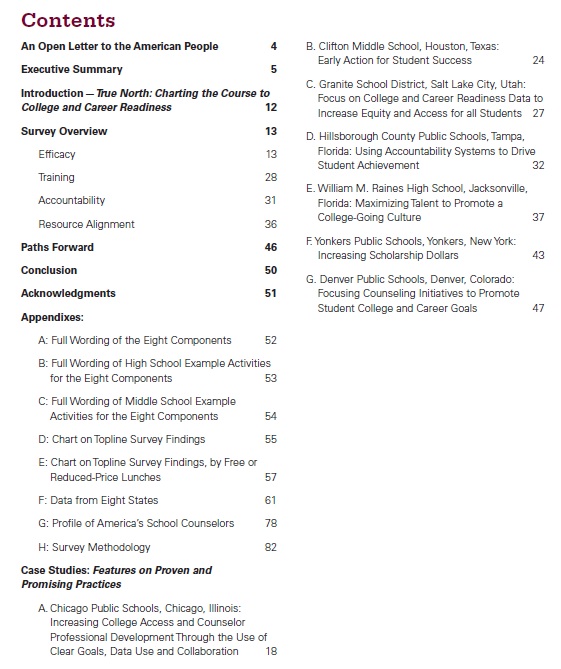 Contents

An Open Letter to the American People 4

Executive Summary 5

Introduction — True North: Charting the Course to College and Career Readiness 12

Survey Overview 13

Efficacy 13

Training 28

Accountability 31

Resource Alignment 36

Paths Forward 46

Conclusion 50

Acknowledgments 51

Appendixes:

A: Full Wording of the Eight Components 52

B: Full Wording of High School Example Activities for the Eight Components 53

C: Full Wording of Middle School Example Activities for the Eight Components 54

D: Chart on Topline Survey Findings 55

E: Chart on Topline Survey Findings, by Free or Reduced-Price Lunches 57

F: Data from Eight States 61

G: Profile of America's School Counselors 78

H: Survey Methodology 82

Case Studies: Features on Proven and Promising Practices

A. Chicago Public Schools, Chicago, Illinois: Increasing College Access and Counselor Professional Development Through the Use of Clear Goals, Data Use and Collaboration 18

B. Clifton Middle School, Houston, Texas: Early Action for Student Success 24

C. Granite School District, Salt Lake City, Utah: Focus on College and Career Readiness Data to Increase Equity and Access for all Students 27

D. Hillsborough County Public Schools, Tampa, Florida: Using Accountability Systems to Drive Student Achievement 32

E. William M. Raines High School, Jacksonville, Florida: Maximizing Talent to Promote a College-Going Culture 37

F. Yonkers Public Schools, Yonkers, New York: Increasing Scholarship Dollars 43

G. Denver Public Schools, Denver, Colorado: Focusing Counseling Initiatives to Promote Student College and Career Goals 47